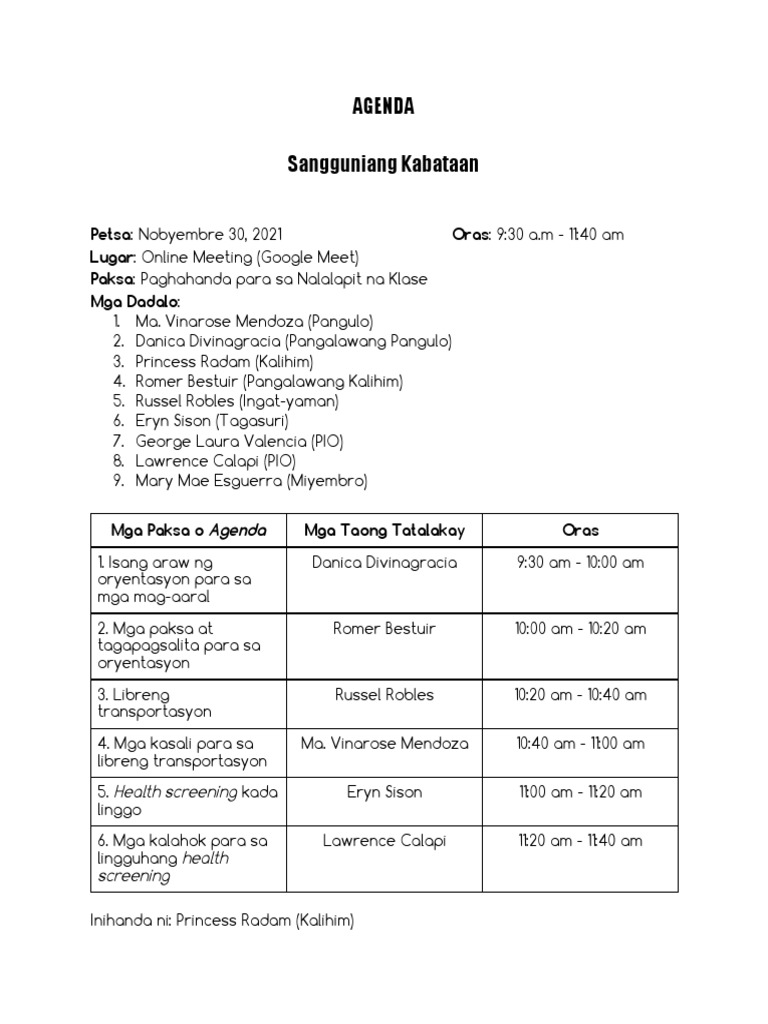 AGENDA

Sangguniang Kabataan

Petsa: Nobyembre 30, 2021

Oras: 9:30 a.m - 11:40 am

Lugar: Online Meeting (Google Meet)
Paksa: Paghahanda para sa Nalalapit na Klase
Mga Dadalo:
1. Ma. Vinarose Mendoza (Pangulo)
2. Danica Divinagracia (Pangalawang Pangulo)
3. Princess Radam (Kalihim)
4. Romer Bestuir (Pangalawang Kalihim)
5. Russel Robles (Ingat-yaman)
6. Eryn Sison (Tagasuri)
7. George Laura Valencia (PIO)
8. Lawrence Calapi (PIO)
9. Mary Mae Esguerra (Miyembro)

| Mga Paksa o Agenda | Mga Taong Tatalakay | Oras |
|---|---|---|
| 1. Isang araw ng oryentasyon para sa mga mag-aaral | Danica Divinagracia | 9:30 am - 10:00 am |
| 2. Mga paksa at tagapagsalita para sa oryentasyon | Romer Bestuir | 10:00 am - 10:20 am |
| 3. Libreng transportasyon | Russel Robles | 10:20 am - 10:40 am |
| 4. Mga kasali para sa libreng transportasyon | Ma. Vinarose Mendoza | 10:40 am - 11:00 am |
| 5. Health screening kada linggo | Eryn Sison | 11:00 am - 11:20 am |
| 6. Mga kalahok para sa lingguhang health screening | Lawrence Calapi | 11:20 am - 11:40 am |

Inihanda ni: Princess Radam (Kalihim)